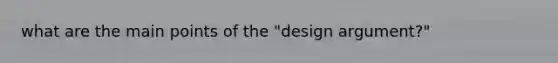 what are the main points of the "design argument?"